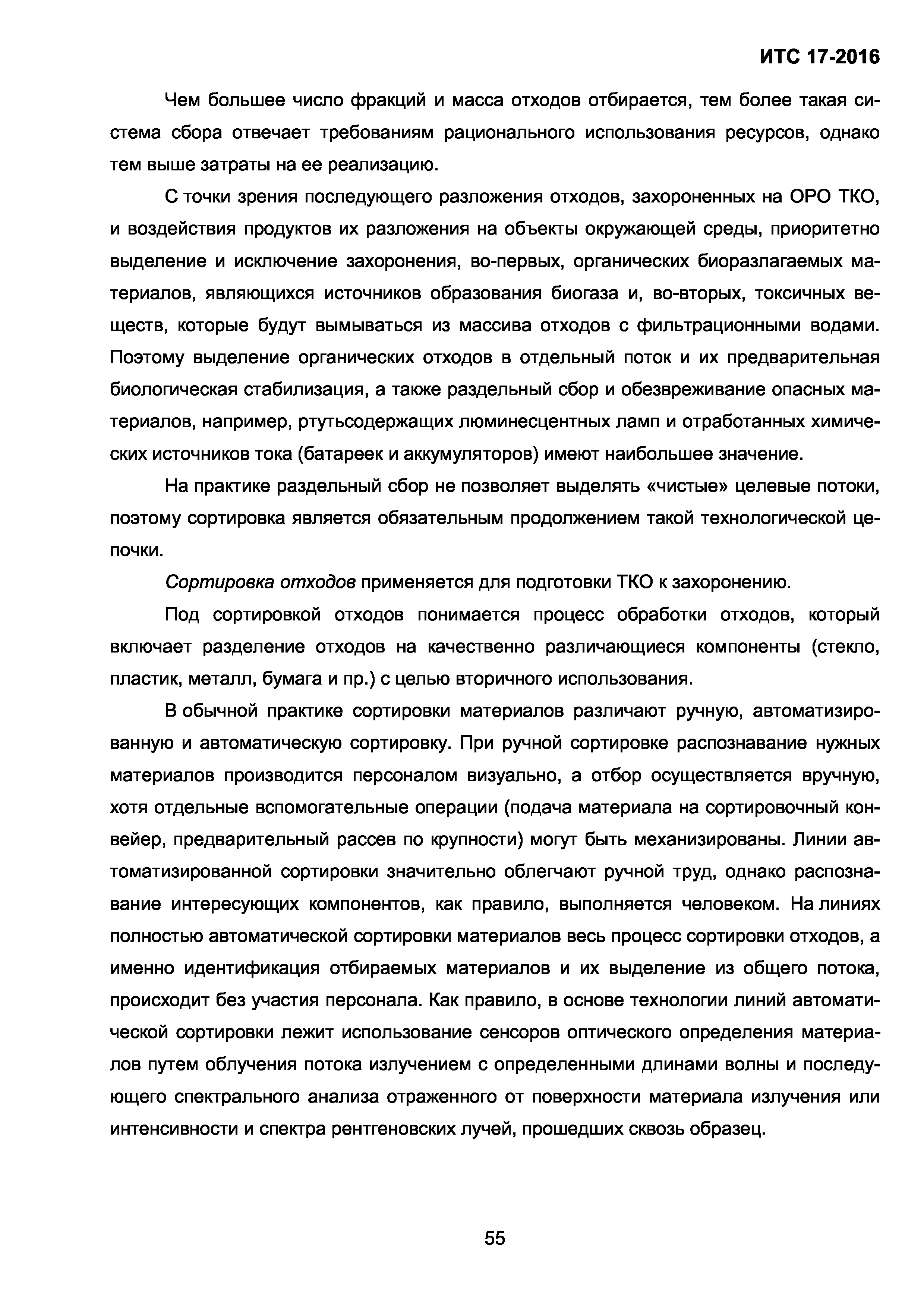 ИТС 17-2016

Чем большее число фракций и масса отходов отбирается, тем более такая система сбора отвечает требованиям рационального использования ресурсов, однако тем выше затраты на ее реализацию.

С точки зрения последующего разложения отходов, захороненных на ОРО ТКО, и воздействия продуктов их разложения на объекты окружающей среды, приоритетно выделение и исключение захоронения, во-первых, органических биоразлагаемых материалов, являющихся источников образования биогаза и, во-вторых, токсичных веществ, которые будут вымываться из массива отходов с фильтрационными водами. Поэтому выделение органических отходов в отдельный поток и их предварительная биологическая стабилизация, а также раздельный сбор и обезвреживание опасных материалов, например, ртутьсодержащих люминесцентных ламп и отработанных химических источников тока (батареек и аккумуляторов) имеют наибольшее значение.

На практике раздельный сбор не позволяет выделять «чистые» целевые потоки, поэтому сортировка является обязательным продолжением такой технологической цепочки.

Сортировка отходов применяется для подготовки ТКО к захоронению.

Под сортировкой отходов понимается процесс обработки отходов, который включает разделение отходов на качественно различающиеся компоненты (стекло, пластик, металл, бумага и пр.) с целью вторичного использования.

В обычной практике сортировки материалов различают ручную, автоматизированную и автоматическую сортировку. При ручной сортировке распознавание нужных материалов производится персоналом визуально, а отбор осуществляется вручную, хотя отдельные вспомогательные операции (подача материала на сортировочный конвейер, предварительный рассев по крупности) могут быть механизированы. Линии автоматизированной сортировки значительно облегчают ручной труд, однако распознавание интересующих компонентов, как правило, выполняется человеком. На линиях полностью автоматической сортировки материалов весь процесс сортировки отходов, а именно идентификация отбираемых материалов и их выделение из общего потока, происходит без участия персонала. Как правило, в основе технологии линий автоматической сортировки лежит использование сенсоров оптического определения материалов путем облучения потока излучением с определенными длинами волны и последующего спектрального анализа отраженного от поверхности материала излучения или интенсивности и спектра рентгеновских лучей, прошедших сквозь образец.

55